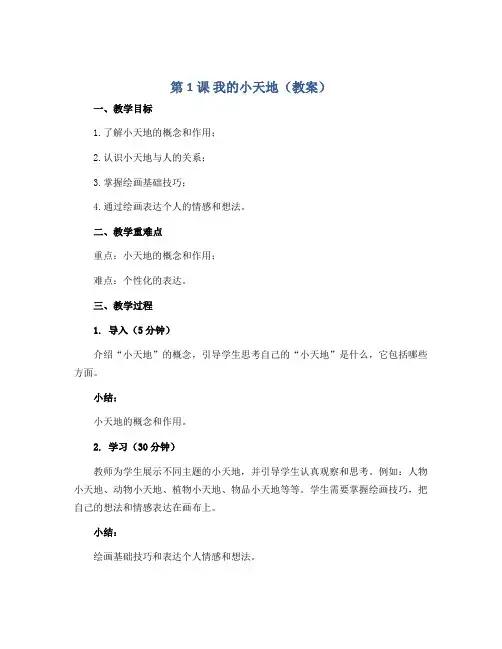 第 1 课 我的小天地（教案）

一、教学目标

1. 了解小天地的概念和作用；

2. 认识小天地与人的关系；

3. 掌握绘画基础技巧；

4. 通过绘画表达个人的情感和想法。

二、教学重难点

重点：小天地的概念和作用；

难点：个性化的表达。

三、教学过程

1. 导入（5 分钟）

介绍“小天地”的概念，引导学生思考自己的“小天地”是什么，它包括哪些方面。

小结：

小天地的概念和作用。

2. 学习（30 分钟）

教师为学生展示不同主题的小天地，并引导学生认真观察和思考。例如：人物小天地、动物小天地、植物小天地、物品小天地等等。学生需要掌握绘画技巧，把自己的想法和情感表达在画布上。

小结：

绘画基础技巧和表达个人情感和想法。